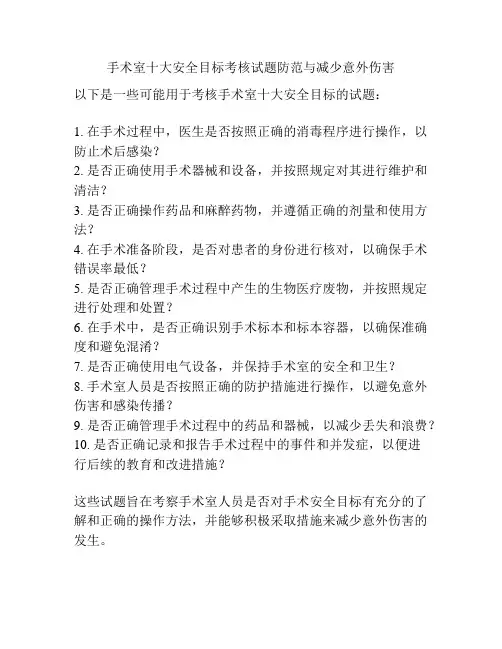 手术室十大安全目标考核试题防范与减少意外伤害

以下是一些可能用于考核手术室十大安全目标的试题：

1. 在手术过程中，医生是否按照正确的消毒程序进行操作，以防止术后感染？
2. 是否正确使用手术器械和设备，并按照规定对其进行维护和清洁？
3. 是否正确操作药品和麻醉药物，并遵循正确的剂量和使用方法？
4. 在手术准备阶段，是否对患者的身份进行核对，以确保手术错误率最低？
5. 是否正确管理手术过程中产生的生物医疗废物，并按照规定进行处理和处置？
6. 在手术中，是否正确识别手术标本和标本容器，以确保准确度和避免混淆？
7. 是否正确使用电气设备，并保持手术室的安全和卫生？
8. 手术室人员是否按照正确的防护措施进行操作，以避免意外伤害和感染传播？
9. 是否正确管理手术过程中的药品和器械，以减少丢失和浪费？
10. 是否正确记录和报告手术过程中的事件和并发症，以便进行后续的教育和改进措施？

这些试题旨在考察手术室人员是否对手术安全目标有充分的了解和正确的操作方法，并能够积极采取措施来减少意外伤害的发生。